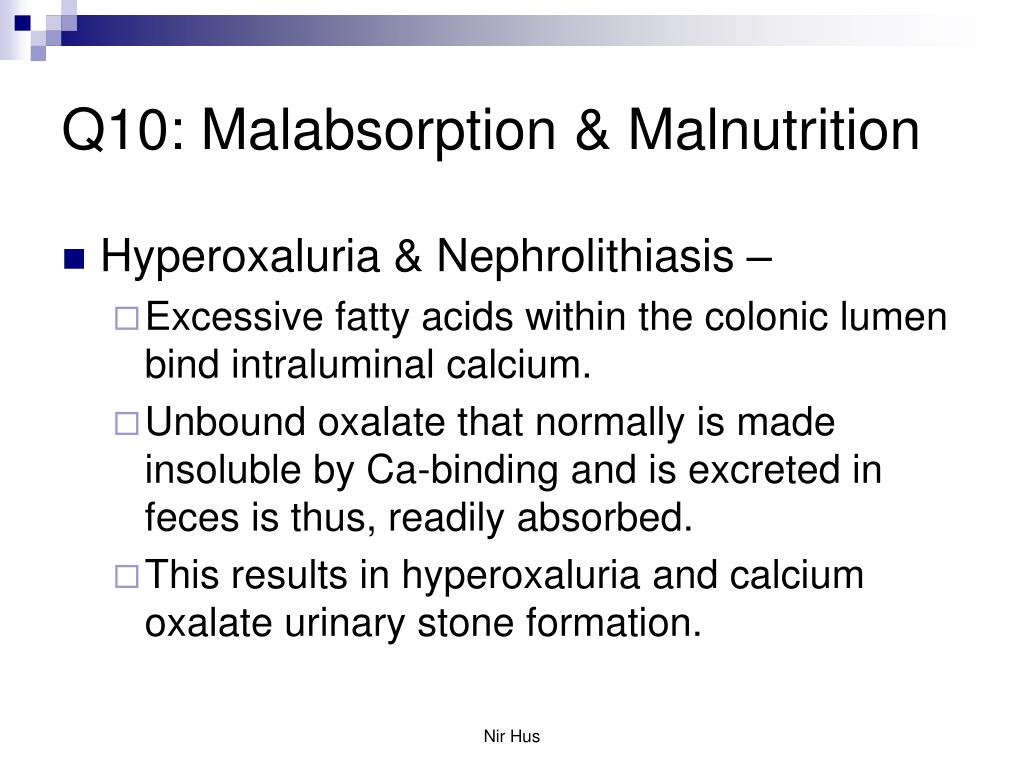 Q10: Malabsorption & Malnutrition

Hyperoxaluria & Nephrolithiasis –

Excessive fatty acids within the colonic lumen bind intraluminal calcium.

Unbound oxalate that normally is made insoluble by Ca-binding and is excreted in feces is thus, readily absorbed.

This results in hyperoxaluria and calcium oxalate urinary stone formation.

Nir Hus